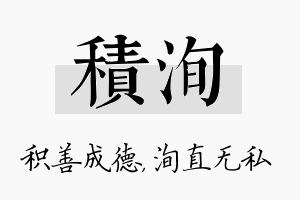 積洵

积善成德, 洵直无私